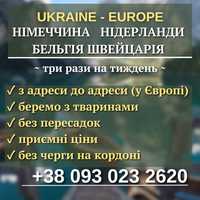 UKRAINE - EUROPE
НІМЕЧЧИНА НІДЕРЛАНДИ
БЕЛЬГІЯ ШВЕЙЦАРІЯ

~ три рази на тиждень ~

✓ з адреси до адреси (у Європі)
✓ беремо з тваринами
✓ без пересадок
✓ приємні ціни
✓ без черги на кордоні

+38 093 023 2620